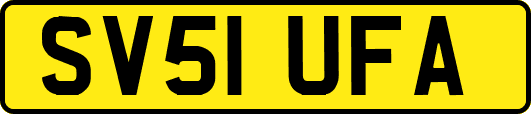 SV51 UFA